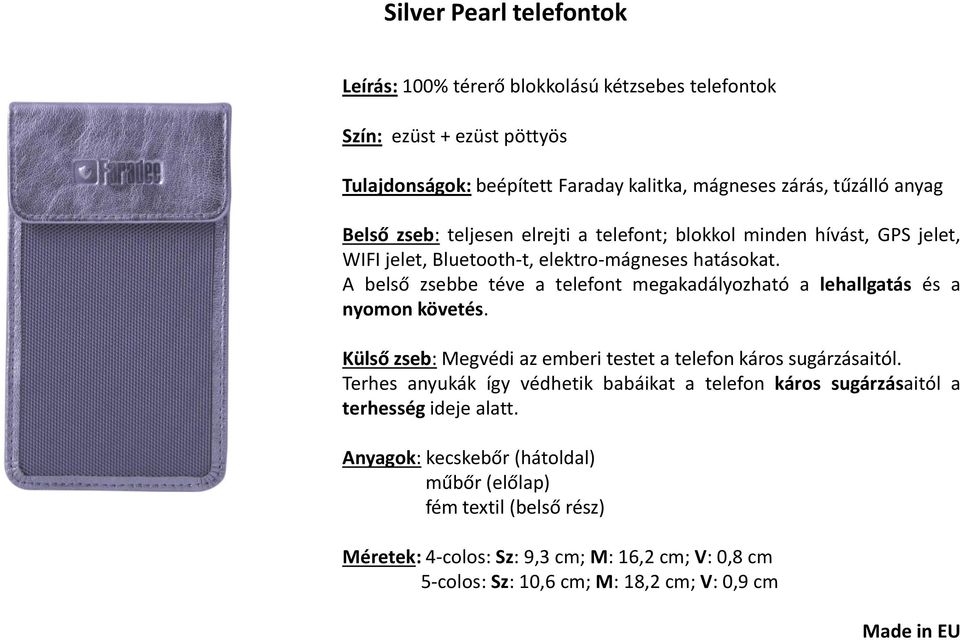 Silver Pearl telefontok

Faradee

Leírás: 100% térerő blokkolású kétzsebes telefontok

Szín: ezüst + ezüst pöttyös

Tulajdonságok: beépített Faraday kalitka, mágneses zárás, tűzálló anyag

Belső zseb: teljesen elrejti a telefont; blokkol minden hívást, GPS jelet, WIFI jelet, Bluetooth-t, elektro-mágneses hatásokat.
A belső zsebbe téve a telefont megakadályozható a lehallgatás és a nyomon követés.

Külső zseb: Megvédi az emberi testet a telefon káros sugárzásaitól.
Terhes anyukák így védhetik babáikat a telefon káros sugárzásaitól a terhesség ideje alatt.

Anyagok: kecskebőr (hátoldal)
műbőr (előlap)
fém textil (belső rész)

Méretek: 4-colos: Sz: 9,3 cm; M: 16,2 cm; V: 0,8 cm
5-colos: Sz: 10,6 cm; M: 18,2 cm; V: 0,9 cm

Made in EU